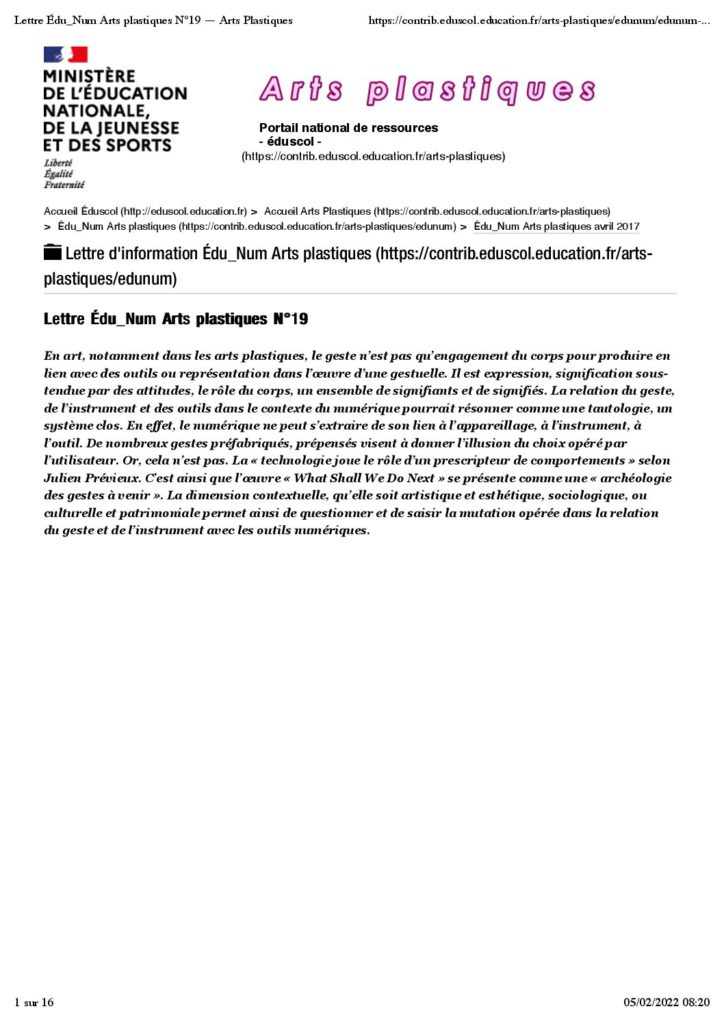 Lettre Édu_Num Arts plastiques N°19 — Arts Plastiques https://contrib.eduscol.education.fr/arts-plastiques/edunum/edunum-...

MINISTÈRE DE L'ÉDUCATION NATIONALE, DE LA JEUNESSE ET DES SPORTS
Liberté
Égalité
Fraternité

Arts plastiques

Portail national de ressources
- éduscol -
(https://contrib.eduscol.education.fr/arts-plastiques)

Accueil Éduscol (http://eduscol.education.fr) > Accueil Arts Plastiques (https://contrib.eduscol.education.fr/arts-plastiques) > Édu_Num Arts plastiques (https://contrib.eduscol.education.fr/arts-plastiques/edunum) > Édu_Num Arts plastiques avril 2017

Lettre d'information Édu_Num Arts plastiques (https://contrib.eduscol.education.fr/arts-plastiques/edunum)

Lettre Édu_Num Arts plastiques N°19

En art, notamment dans les arts plastiques, le geste n'est pas qu'engagement du corps pour produire en lien avec des outils ou représentation dans l'œuvre d'une gestuelle. Il est expression, signification sous-tendue par des attitudes, le rôle du corps, un ensemble de signifiants et de signifiés. La relation du geste, de l'instrument et des outils dans le contexte du numérique pourrait résonner comme une tautologie, un système clos. En effet, le numérique ne peut s'extraire de son lien à l'appareillage, à l'instrument, à l'outil. De nombreux gestes préfabriqués, prépensés visent à donner l'illusion du choix opéré par l'utilisateur. Or, cela n'est pas. La « technologie joue le rôle d'un prescripteur de comportements » selon Julien Prévieux. C'est ainsi que l'œuvre « What Shall We Do Next » se présente comme une « archéologie des gestes à venir ». La dimension contextuelle, qu'elle soit artistique et esthétique, sociologique, ou culturelle et patrimoniale permet ainsi de questionner et de saisir la mutation opérée dans la relation du geste et de l'instrument avec les outils numériques.

1 sur 16 05/02/2022 08:20